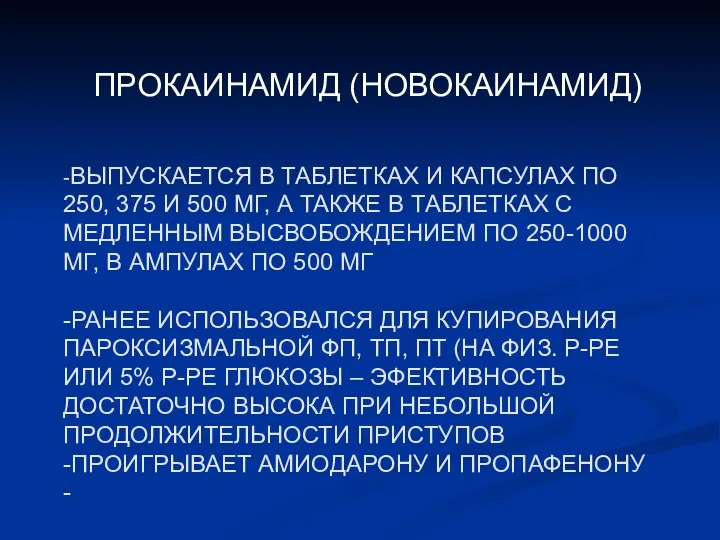 ПРОКАИНАМИД (НОВОКАИНАМИД)

-ВЫПУСКАЕТСЯ В ТАБЛЕТКАХ И КАПСУЛАХ ПО 250, 375 И 500 МГ, А ТАКЖЕ В ТАБЛЕТКАХ С МЕДЛЕННЫМ ВЫСВОБОЖДЕНИЕМ ПО 250-1000 МГ, В АМПУЛАХ ПО 500 МГ

-РАНЕЕ ИСПОЛЬЗОВАЛСЯ ДЛЯ КУПИРОВАНИЯ ПАРОКСИЗМАЛЬНОЙ ФП, ТП, ПТ (НА ФИЗ. Р-РЕ ИЛИ 5% Р-РЕ ГЛЮКОЗЫ – ЭФЕКТИВНОСТЬ ДОСТАТОЧНО ВЫСОКА ПРИ НЕБОЛЬШОЙ ПРОДОЛЖИТЕЛЬНОСТИ ПРИСТУПОВ
-ПРОИГРЫВАЕТ АМИОДАРОНУ И ПРОПАФЕНОНУ
-